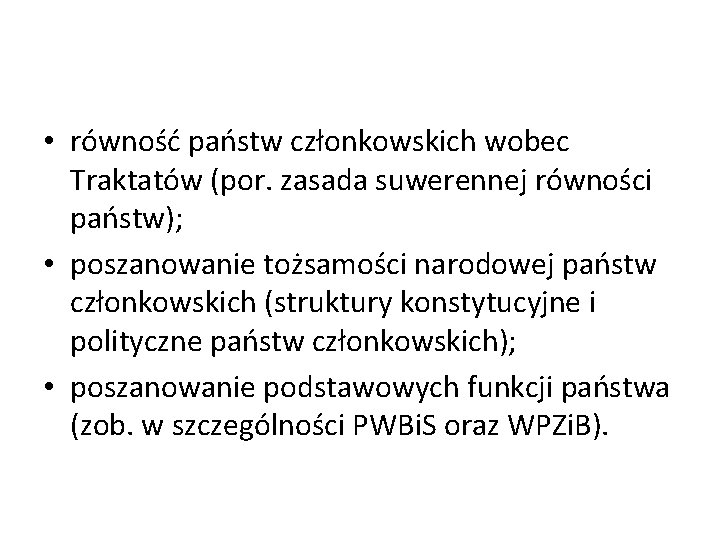 • równość państw członkowskich wobec Traktatów (por. zasada suwerennej równości państw);

• poszanowanie tożsamości narodowej państw członkowskich (struktury konstytucyjne i polityczne państw członkowskich);

• poszanowanie podstawowych funkcji państwa (zob. w szczególności PWBiS oraz WPZiB).